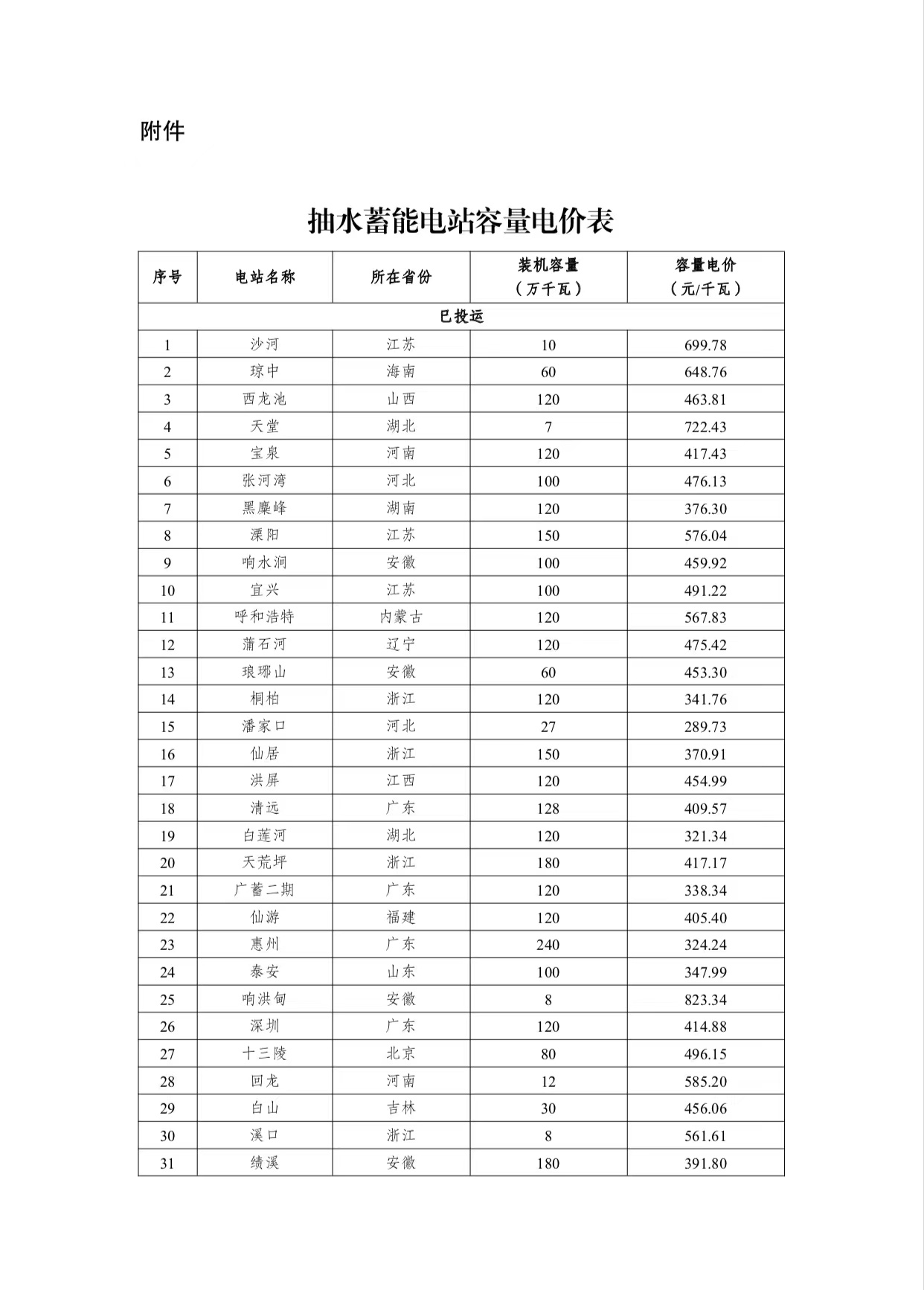 附件

抽水蓄能电站容量电价表

| 序号 | 电站名称 | 所在省份 | 装机容量（万千瓦） | 容量电价（元/千瓦） |
|---|---|---|---|---|
| 已投运 | | | | |
| 1 | 沙河 | 江苏 | 10 | 699.78 |
| 2 | 琼中 | 海南 | 60 | 648.76 |
| 3 | 西龙池 | 山西 | 120 | 463.81 |
| 4 | 天堂 | 湖北 | 7 | 722.43 |
| 5 | 宝泉 | 河南 | 120 | 417.43 |
| 6 | 张河湾 | 河北 | 100 | 476.13 |
| 7 | 黑麋峰 | 湖南 | 120 | 376.30 |
| 8 | 溧阳 | 江苏 | 150 | 576.04 |
| 9 | 响水涧 | 安徽 | 100 | 459.92 |
| 10 | 宜兴 | 江苏 | 100 | 491.22 |
| 11 | 呼和浩特 | 内蒙古 | 120 | 567.83 |
| 12 | 蒲石河 | 辽宁 | 120 | 475.42 |
| 13 | 琅琊山 | 安徽 | 60 | 453.30 |
| 14 | 桐柏 | 浙江 | 120 | 341.76 |
| 15 | 潘家口 | 河北 | 27 | 289.73 |
| 16 | 仙居 | 浙江 | 150 | 370.91 |
| 17 | 洪屏 | 江西 | 120 | 454.99 |
| 18 | 清远 | 广东 | 128 | 409.57 |
| 19 | 白莲河 | 湖北 | 120 | 321.34 |
| 20 | 天荒坪 | 浙江 | 180 | 417.17 |
| 21 | 广蓄二期 | 广东 | 120 | 338.34 |
| 22 | 仙游 | 福建 | 120 | 405.40 |
| 23 | 惠州 | 广东 | 240 | 324.24 |
| 24 | 泰安 | 山东 | 100 | 347.99 |
| 25 | 响洪甸 | 安徽 | 8 | 823.34 |
| 26 | 深圳 | 广东 | 120 | 414.88 |
| 27 | 十三陵 | 北京 | 80 | 496.15 |
| 28 | 回龙 | 河南 | 12 | 585.20 |
| 29 | 白山 | 吉林 | 30 | 456.06 |
| 30 | 溪口 | 浙江 | 8 | 561.61 |
| 31 | 绩溪 | 安徽 | 180 | 391.80 |